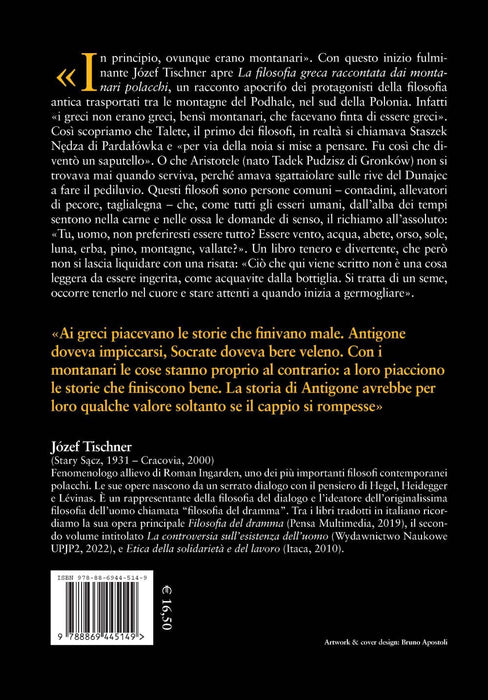 «In principio, ovunque erano montanari». Con questo inizio fulminante Józef Tischner apre La filosofia greca raccontata dai montanari polacchi, un racconto apocrifo dei protagonisti della filosofia antica trasportati tra le montagne del Podhale, nel sud della Polonia. Infatti «i greci non erano greci, bensì montanari, che facevano finta di essere greci». Così scopriamo che Talete, il primo dei filosofi, in realtà si chiamava Staszek Nędza di Pardałówka e «per via della noia si mise a pensare. Fu così che diventò un saputello». O che Aristotele (nato Tadek Pudzisz di Gronków) non si trovava mai quando serviva, perché amava sgattaiolare sulle rive del Dunajec a fare il pediluvio. Questi filosofi sono persone comuni – contadini, allevatori di pecore, taglialegna – che, come tutti gli esseri umani, dall'alba dei tempi sentono nella carne e nelle ossa le domande di senso, il richiamo all'assoluto: «Tu, uomo, non preferiresti essere tutto? Essere vento, acqua, abete, orso, sole, luna, erba, pino, montagne, vallate?». Un libro tenero e divertente, che però non si lascia liquidare con una risata: «Ciò che qui viene scritto non è una cosa leggera da essere ingerita, come acquavite dalla bottiglia. Si tratta di un seme, occorre tenerlo nel cuore e stare attenti a quando inizia a germogliare».

«Ai greci piacevano le storie che finivano male. Antigone doveva impiccarsi, Socrate doveva bere veleno. Con i montanari le cose stanno proprio al contrario: a loro piacciono le storie che finiscono bene. La storia di Antigone avrebbe per loro qualche valore soltanto se il cappio si rompesse»

Józef Tischner
(Stary Sącz, 1931 – Cracovia, 2000)
Fenomenologo allievo di Roman Ingarden, uno dei più importanti filosofi contemporanei polacchi. Le sue opere nascono da un serrato dialogo con il pensiero di Hegel, Heidegger e Lévinas. È un rappresentante della filosofia del dialogo e l'ideatore dell'originalissima filosofia dell'uomo chiamata "filosofia del dramma". Tra i libri tradotti in italiano ricordiamo la sua opera principale Filosofia del dramma (Pensa Multimedia, 2019), il secondo volume intitolato La controversia sull'esistenza dell'uomo (Wydawnictwo Naukowe UPJP2, 2022), e Etica della solidarietà e del lavoro (Itaca, 2010).

ISBN 978-88-6944-514-9

9 788869 445149

€ 16,50

Artwork & cover design: Bruno Apostoli